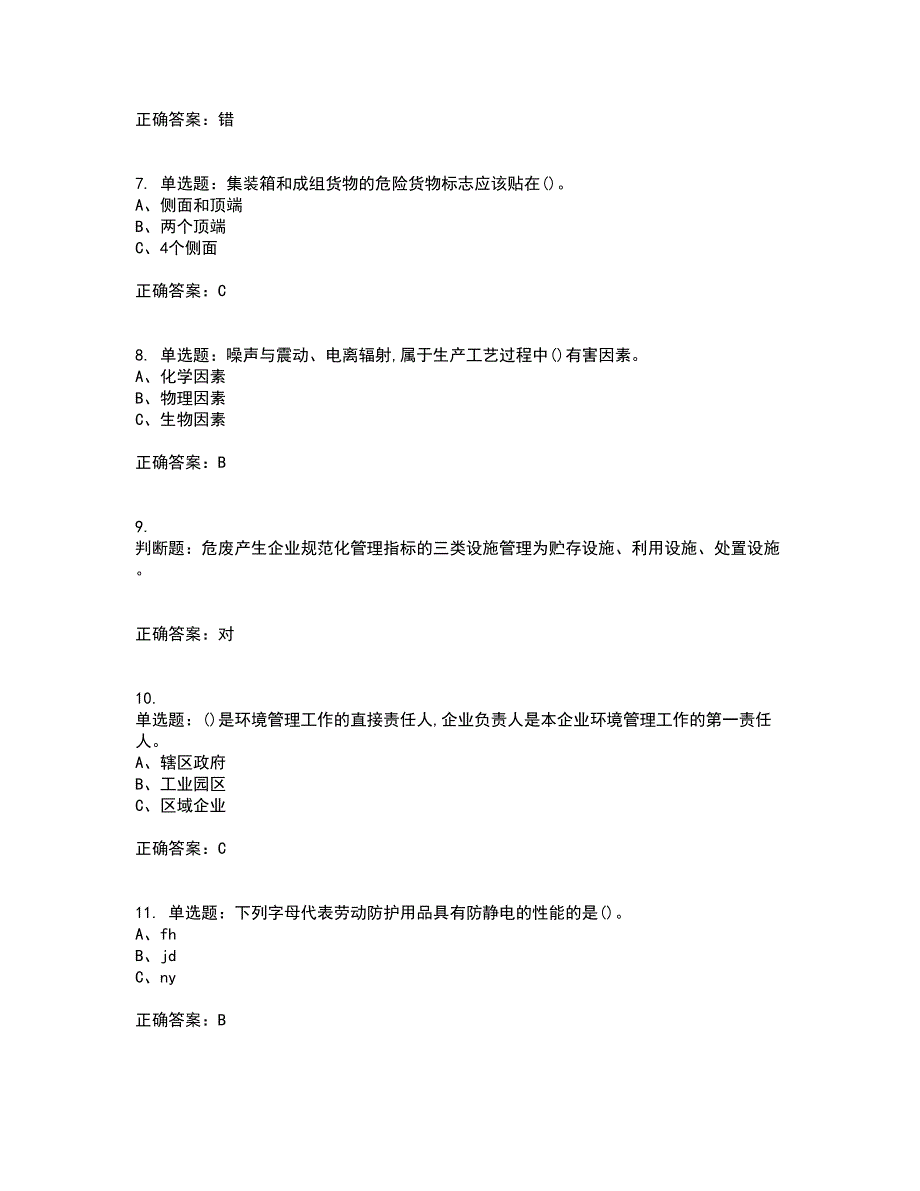 正确答案：错

7. 单选题：集装箱和成组货物的危险货物标志应该贴在()。
A、侧面和顶端
B、两个顶端
C、4个侧面

正确答案：C

8. 单选题：噪声与震动、电离辐射,属于生产工艺过程中()有害因素。
A、化学因素
B、物理因素
C、生物因素

正确答案：B

9.
判断题：危废产生企业规范化管理指标的三类设施管理为贮存设施、利用设施、处置设施。

正确答案：对

10.
单选题：()是环境管理工作的直接责任人,企业负责人是本企业环境管理工作的第一责任人。
A、辖区政府
B、工业园区
C、区域企业

正确答案：C

11. 单选题：下列字母代表劳动防护用品具有防静电的性能的是()。
A、fh
B、jd
C、ny

正确答案：B